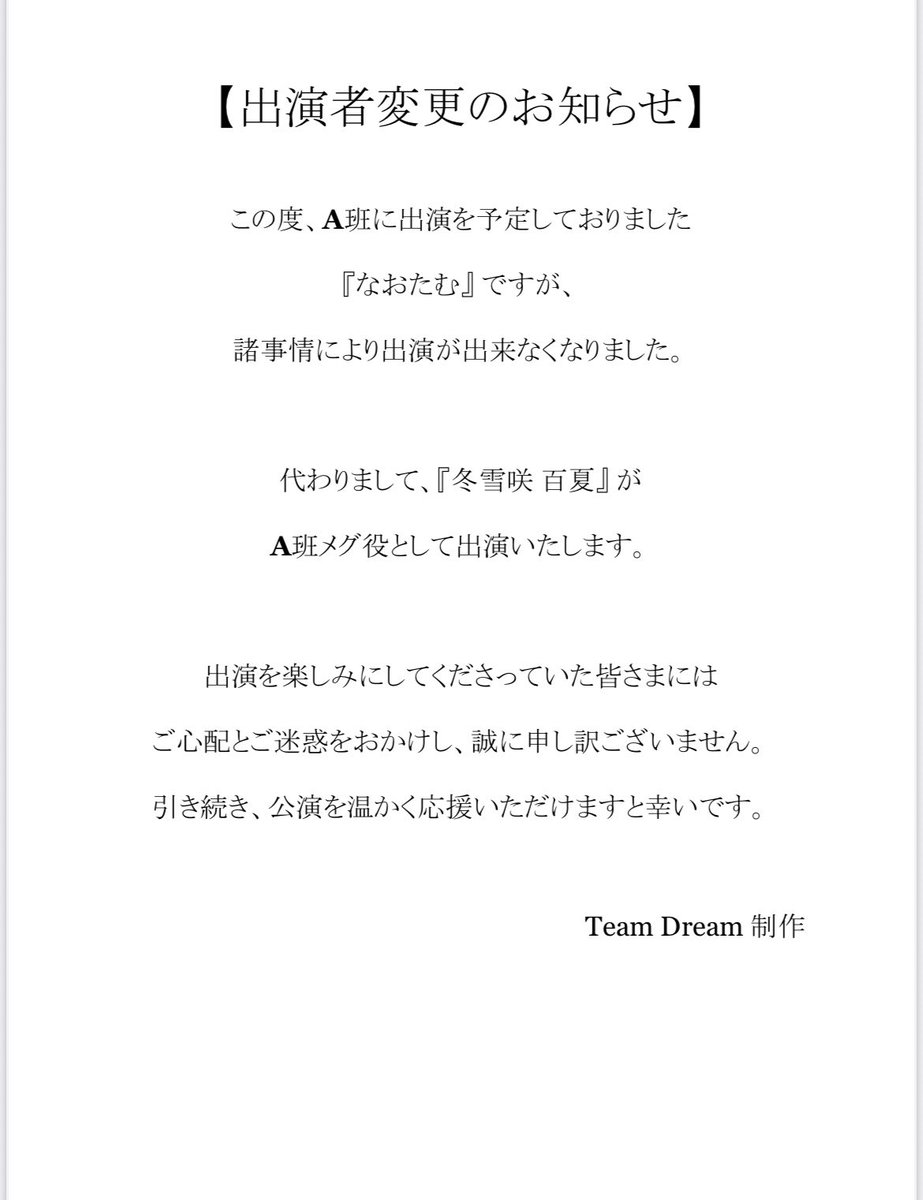 【出演者変更のお知らせ】

この度、A班に出演を予定しておりました
『なおたむ』ですが、
諸事情により出演が出来なくなりました。

代わりまして、『冬雪咲 百夏』が
A班メグ役として出演いたします。

出演を楽しみにしてくださっていた皆さまには
ご心配とご迷惑をおかけし、誠に申し訳ございません。
引き続き、公演を温かく応援いただけますと幸いです。

Team Dream 制作